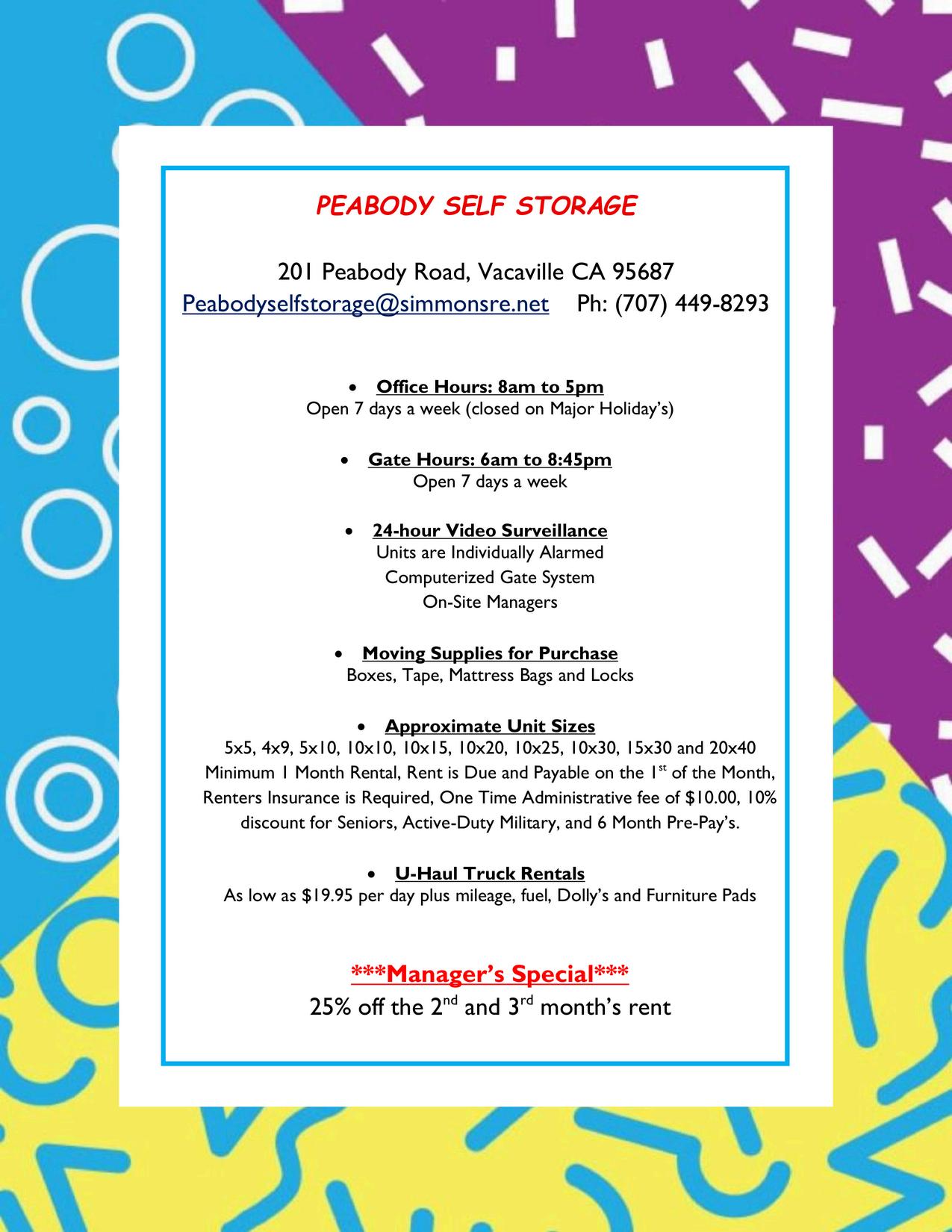 PEABODY SELF STORAGE

201 Peabody Road, Vacaville CA 95687
Peabodyselfstorage@simmonsre.net Ph: (707) 449-8293

• Office Hours: 8am to 5pm
Open 7 days a week (closed on Major Holiday's)

• Gate Hours: 6am to 8:45pm
Open 7 days a week

• 24-hour Video Surveillance
Units are Individually Alarmed
Computerized Gate System
On-Site Managers

• Moving Supplies for Purchase
Boxes, Tape, Mattress Bags and Locks

• Approximate Unit Sizes
5x5, 4x9, 5x10, 10x10, 10x15, 10x20, 10x25, 10x30, 15x30 and 20x40
Minimum 1 Month Rental, Rent is Due and Payable on the 1$^{st}$ of the Month, Renters Insurance is Required, One Time Administrative fee of \$10.00, 10% discount for Seniors, Active-Duty Military, and 6 Month Pre-Pay's.

• U-Haul Truck Rentals
As low as \$19.95 per day plus mileage, fuel, Dolly's and Furniture Pads

***Manager's Special***
25% off the 2$^{nd}$ and 3$^{rd}$ month's rent